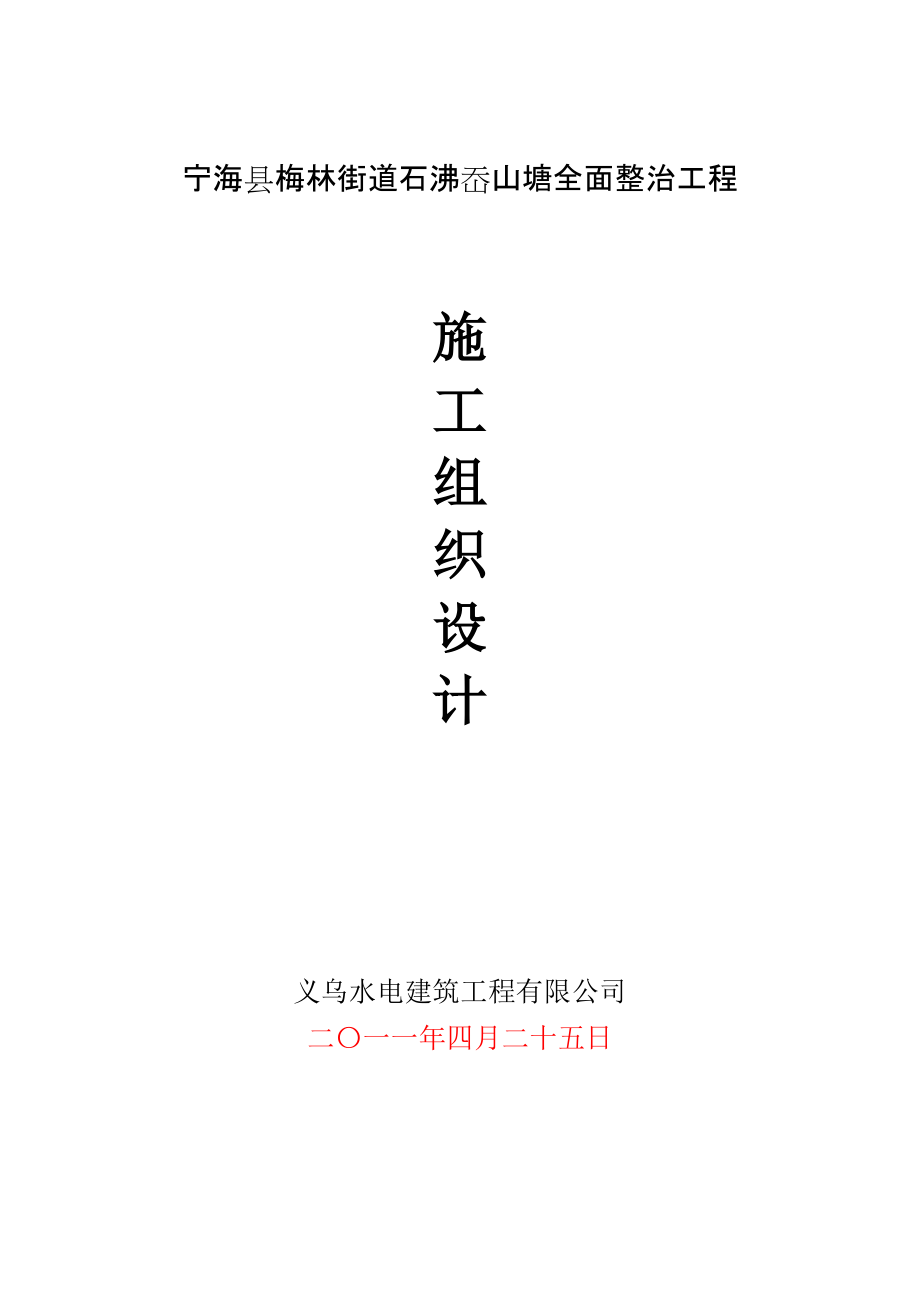 宁海县梅林街道石沸岙山塘全面整治工程

施
工
组
织
设
计

义乌水电建筑工程有限公司
二〇一一年四月二十五日